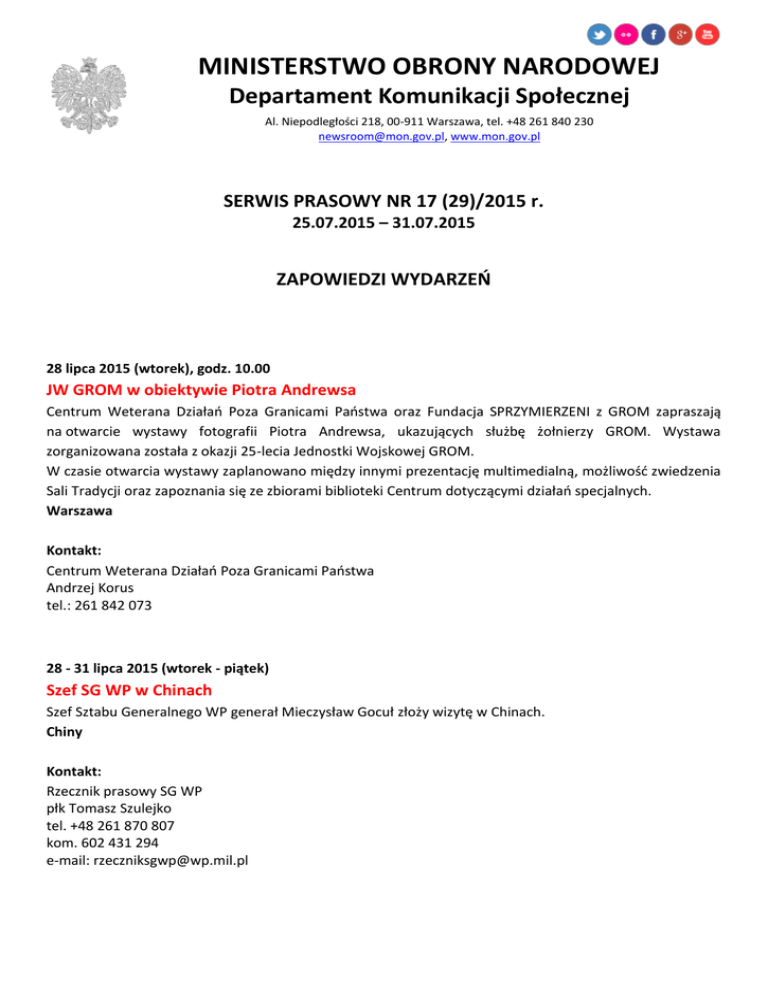 MINISTERSTWO OBRONY NARODOWEJ
Departament Komunikacji Społecznej
Al. Niepodległości 218, 00-911 Warszawa, tel. +48 261 840 230
newsroom@mon.gov.pl, www.mon.gov.pl

SERWIS PRASOWY NR 17 (29)/2015 r.
25.07.2015 – 31.07.2015

ZAPOWIEDZI WYDARZEŃ

28 lipca 2015 (wtorek), godz. 10.00
JW GROM w obiektywie Piotra Andrewsa
Centrum Weterana Działań Poza Granicami Państwa oraz Fundacja SPRZYMIERZENI z GROM zapraszają na otwarcie wystawy fotografii Piotra Andrewsa, ukazujących służbę żołnierzy GROM. Wystawa zorganizowana została z okazji 25-lecia Jednostki Wojskowej GROM.
W czasie otwarcia wystawy zaplanowano między innymi prezentację multimedialną, możliwość zwiedzenia Sali Tradycji oraz zapoznania się ze zbiorami biblioteki Centrum dotyczącymi działań specjalnych.
Warszawa

Kontakt:
Centrum Weterana Działań Poza Granicami Państwa
Andrzej Korus
tel.: 261 842 073

28 - 31 lipca 2015 (wtorek - piątek)
Szef SG WP w Chinach
Szef Sztabu Generalnego WP generał Mieczysław Gocuł złoży wizytę w Chinach.
Chiny

Kontakt:
Rzecznik prasowy SG WP
płk Tomasz Szulejko
tel. +48 261 870 807
kom. 602 431 294
e-mail: rzeczniksgwp@wp.mil.pl